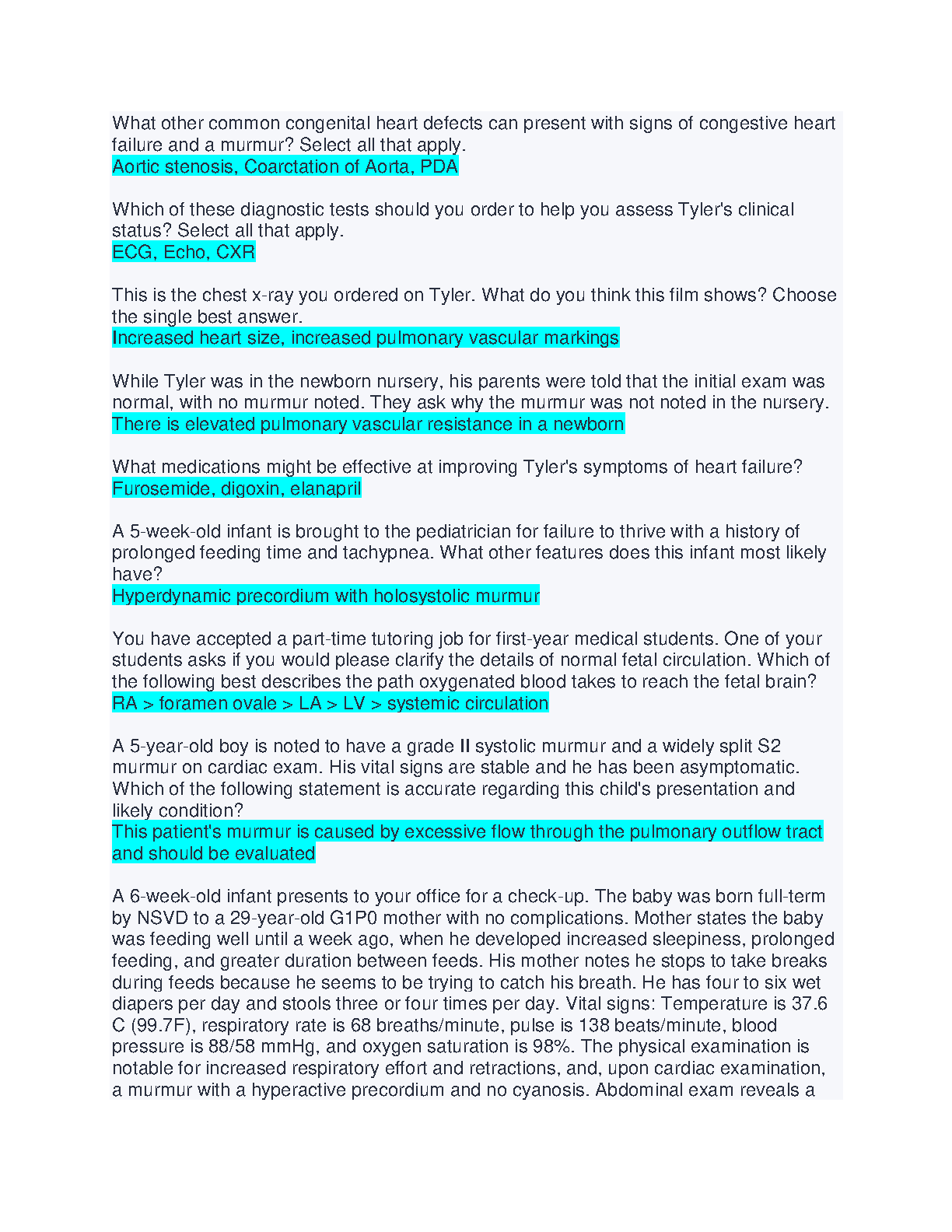 What other common congenital heart defects can present with signs of congestive heart failure and a murmur? Select all that apply.
Aortic stenosis, Coarctation of Aorta, PDA

Which of these diagnostic tests should you order to help you assess Tyler's clinical status? Select all that apply.
ECG, Echo, CXR

This is the chest x-ray you ordered on Tyler. What do you think this film shows? Choose the single best answer.
Increased heart size, increased pulmonary vascular markings

While Tyler was in the newborn nursery, his parents were told that the initial exam was normal, with no murmur noted. They ask why the murmur was not noted in the nursery.
There is elevated pulmonary vascular resistance in a newborn

What medications might be effective at improving Tyler's symptoms of heart failure?
Furosemide, digoxin, elanapril

A 5-week-old infant is brought to the pediatrician for failure to thrive with a history of prolonged feeding time and tachypnea. What other features does this infant most likely have?
Hyperdynamic precordium with holosystolic murmur

You have accepted a part-time tutoring job for first-year medical students. One of your students asks if you would please clarify the details of normal fetal circulation. Which of the following best describes the path oxygenated blood takes to reach the fetal brain?
RA > foramen ovale > LA > LV > systemic circulation

A 5-year-old boy is noted to have a grade II systolic murmur and a widely split S2 murmur on cardiac exam. His vital signs are stable and he has been asymptomatic. Which of the following statement is accurate regarding this child's presentation and likely condition?
This patient's murmur is caused by excessive flow through the pulmonary outflow tract and should be evaluated

A 6-week-old infant presents to your office for a check-up. The baby was born full-term by NSVD to a 29-year-old G1P0 mother with no complications. Mother states the baby was feeding well until a week ago, when he developed increased sleepiness, prolonged feeding, and greater duration between feeds. His mother notes he stops to take breaks during feeds because he seems to be trying to catch his breath. He has four to six wet diapers per day and stools three or four times per day. Vital signs: Temperature is 37.6 C (99.7F), respiratory rate is 68 breaths/minute, pulse is 138 beats/minute, blood pressure is 88/58 mmHg, and oxygen saturation is 98%. The physical examination is notable for increased respiratory effort and retractions, and, upon cardiac examination, a murmur with a hyperactive precordium and no cyanosis. Abdominal exam reveals a